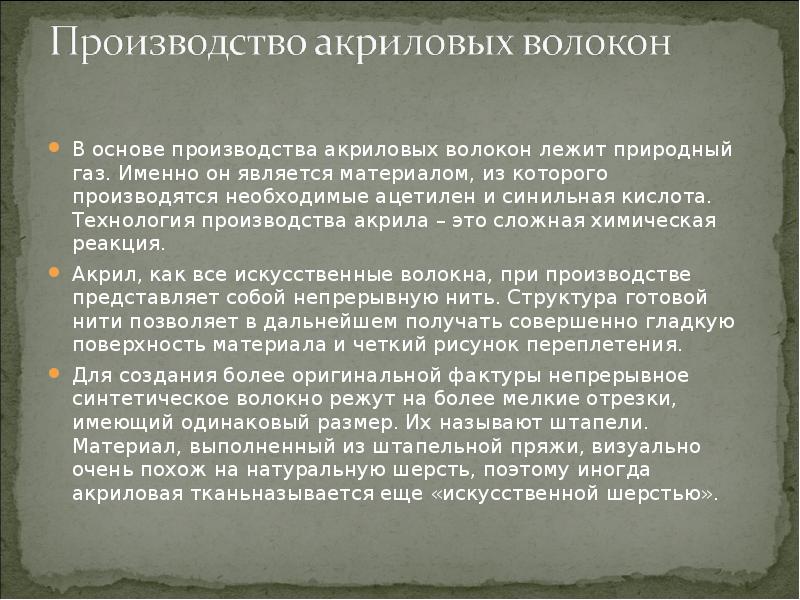 Производство акриловых волокон

В основе производства акриловых волокон лежит природный газ. Именно он является материалом, из которого производятся необходимые ацетилен и синильная кислота. Технология производства акрила – это сложная химическая реакция.

Акрил, как все искусственные волокна, при производстве представляет собой непрерывную нить. Структура готовой нити позволяет в дальнейшем получать совершенно гладкую поверхность материала и четкий рисунок переплетения.

Для создания более оригинальной фактуры непрерывное синтетическое волокно режут на более мелкие отрезки, имеющий одинаковый размер. Их называют штапели. Материал, выполненный из штапельной пряжи, визуально очень похож на натуральную шерсть, поэтому иногда акриловая тканьназывается еще «искусственной шерстью».